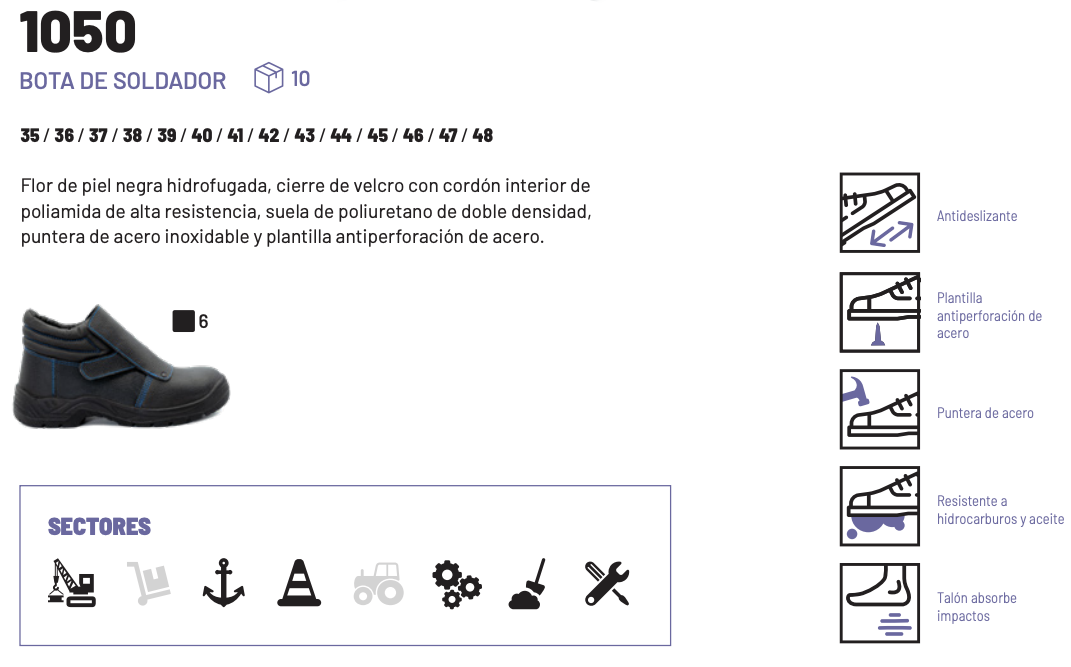 1050

BOTA DE SOLDADOR 10

35 / 36 / 37 / 38 / 39 / 40 / 41 / 42 / 43 / 44 / 45 / 46 / 47 / 48

Flor de piel negra hidrofugada, cierre de velcro con cordón interior de poliamida de alta resistencia, suela de poliuretano de doble densidad, puntera de acero inoxidable y plantilla antiperforación de acero.

6

SECTORES

Antideslizante

Plantilla antiperforación de acero

Puntera de acero

Resistente a hidrocarburos y aceite

Talón absorbe impactos